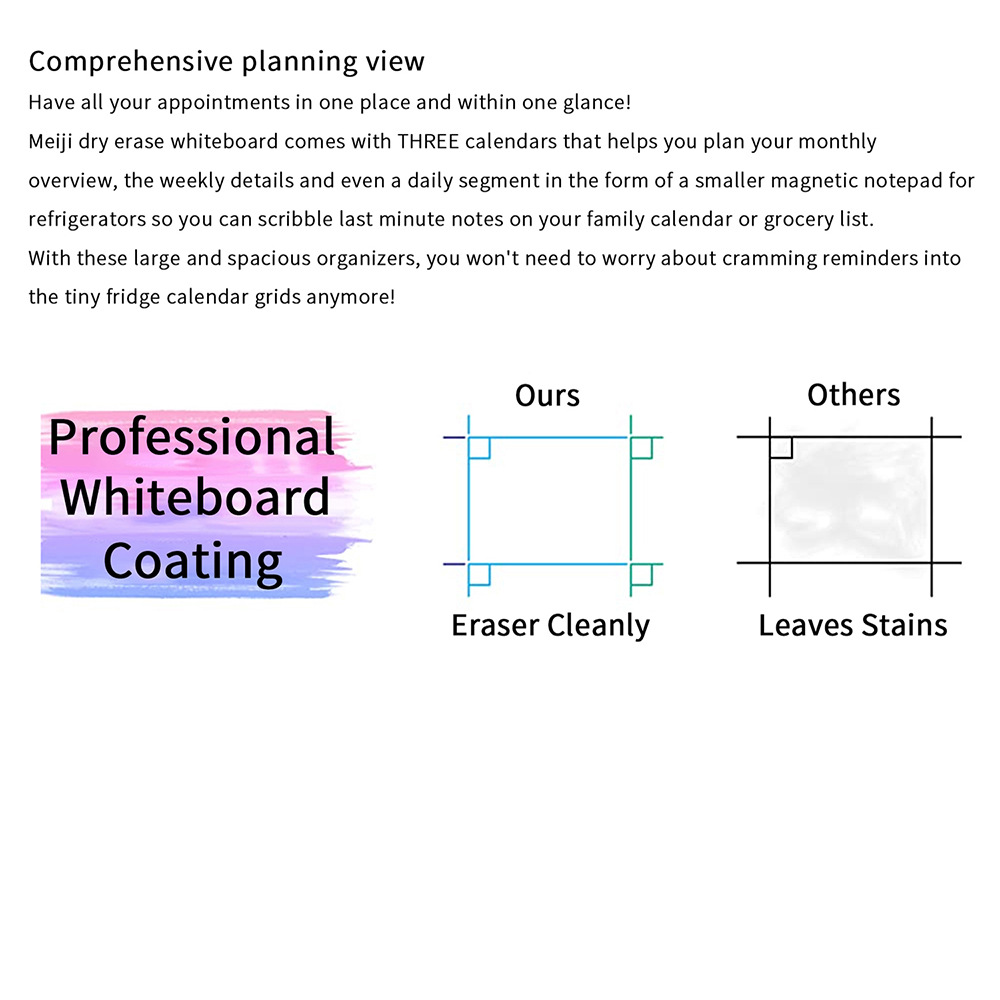 Comprehensive planning view
Have all your appointments in one place and within one glance!
Meiji dry erase whiteboard comes with THREE calendars that helps you plan your monthly overview, the weekly details and even a daily segment in the form of a smaller magnetic notepad for refrigerators so you can scribble last minute notes on your family calendar or grocery list.
With these large and spacious organizers, you won't need to worry about cramming reminders into the tiny fridge calendar grids anymore!

Professional Whiteboard Coating

Ours

Eraser Cleanly

Others

Leaves Stains